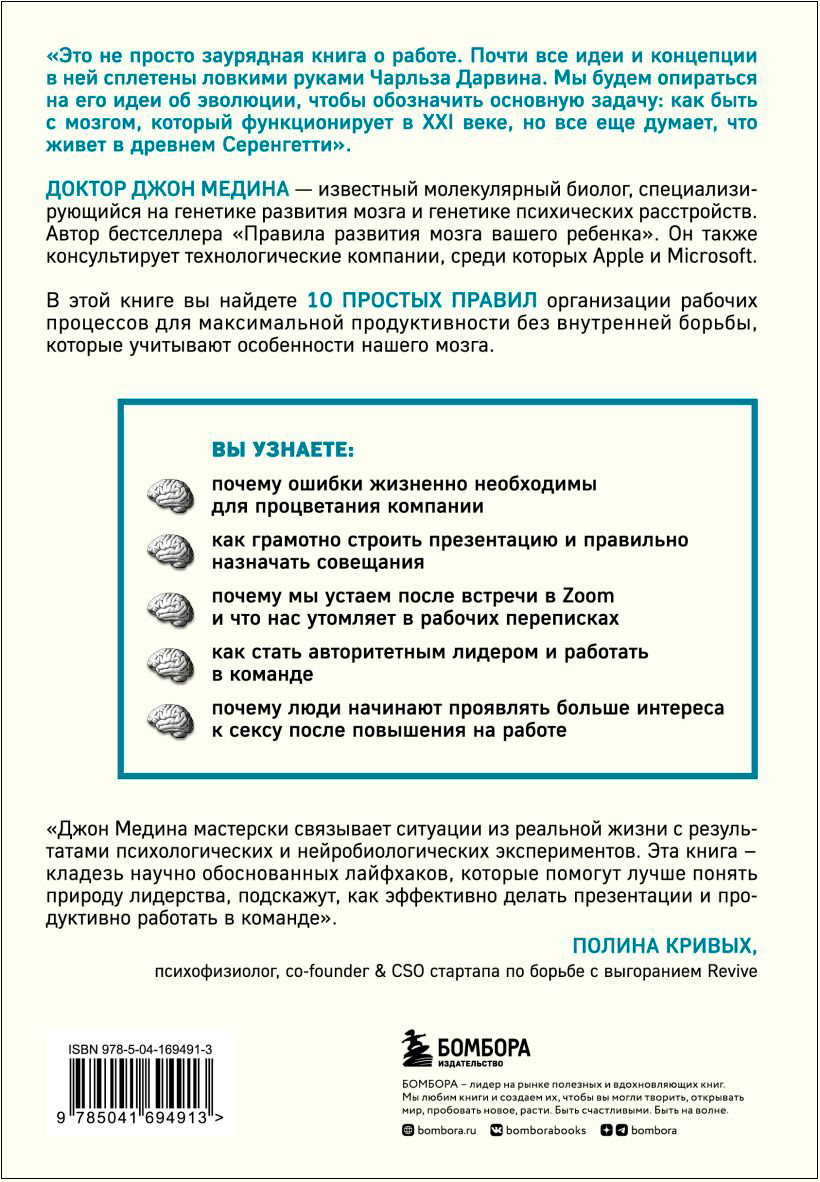 «Это не просто заурядная книга о работе. Почти все идеи и концепции в ней сплетены ловкими руками Чарльза Дарвина. Мы будем опираться на его идеи об эволюции, чтобы обозначить основную задачу: как быть с мозгом, который функционирует в XXI веке, но все еще думает, что живет в древнем Серенгетти».

ДОКТОР ДЖОН МЕДИНА — известный молекулярный биолог, специализирующийся на генетике развития мозга и генетике психических расстройств. Автор бестселлера «Правила развития мозга вашего ребенка». Он также консультирует технологические компании, среди которых Apple и Microsoft.

В этой книге вы найдете 10 ПРОСТЫХ ПРАВИЛ организации рабочих процессов для максимальной продуктивности без внутренней борьбы, которые учитывают особенности нашего мозга.

ВЫ УЗНАЕТЕ:

почему ошибки жизненно необходимы для процветания компании

как грамотно строить презентацию и правильно назначать совещания

почему мы устаем после встречи в Zoom и что нас утомляет в рабочих переписках

как стать авторитетным лидером и работать в команде

почему люди начинают проявлять больше интереса к сексу после повышения на работе

«Джон Медина мастерски связывает ситуации из реальной жизни с результатами психологических и нейробиологических экспериментов. Эта книга – кладезь научно обоснованных лайфхаков, которые помогут лучше понять природу лидерства, подскажут, как эффективно делать презентации и продуктивно работать в команде».

ПОЛИНА КРИВЫХ,
психофизиолог, co-founder & CSO стартапа по борьбе с выгоранием Revive

ISBN 978-5-04-169491-3

9 785041 694913 >

БОМБОРА
ИЗДАТЕЛЬСТВО

БОМБОРА – лидер на рынке полезных и вдохновляющих книг. Мы любим книги и создаем их, чтобы вы могли творить, открывать мир, пробовать новое, расти. Быть счастливыми. Быть на волне.

bombora.ru bomborabooks bombora